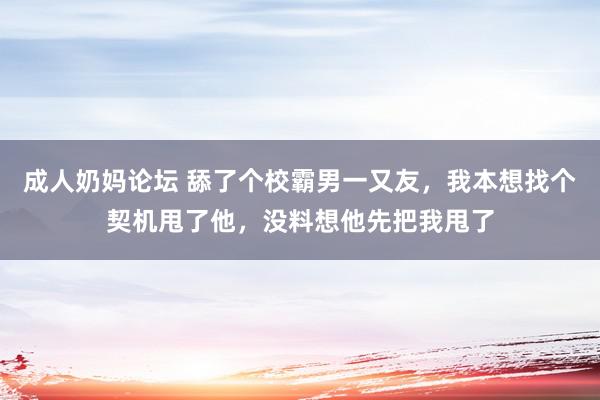 成人奶妈论坛 舔了个校霸男一又友，我本想找个契机甩了他，没料想他先把我甩了